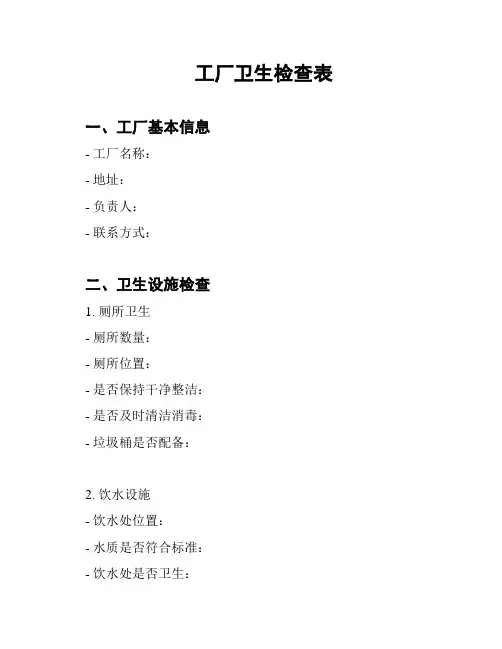 工厂卫生检查表

一、工厂基本信息

- 工厂名称：

- 地址：

- 负责人：

- 联系方式：

二、卫生设施检查

1. 厕所卫生

- 厕所数量：

- 厕所位置：

- 是否保持干净整洁：

- 是否及时清洁消毒：

- 垃圾桶是否配备：

2. 饮水设施

- 饮水处位置：

- 水质是否符合标准：

- 饮水处是否卫生：